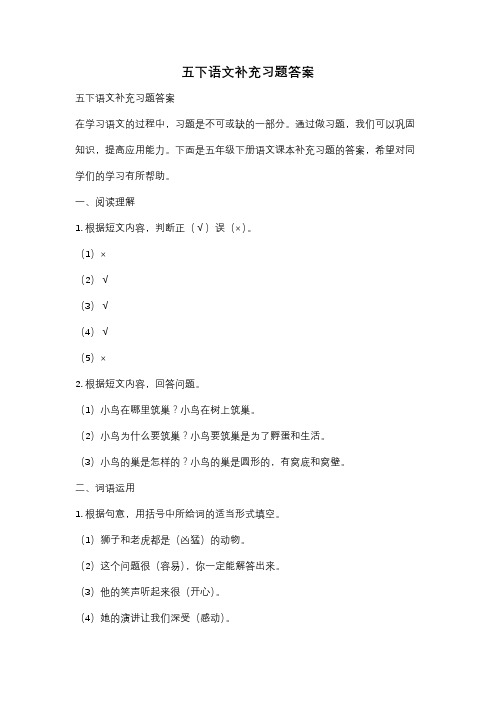 五下语文补充习题答案

五下语文补充习题答案

在学习语文的过程中，习题是不可或缺的一部分。通过做习题，我们可以巩固知识，提高应用能力。下面是五年级下册语文课本补充习题的答案，希望对同学们的学习有所帮助。

一、阅读理解

1. 根据短文内容，判断正（√）误（×）。

（1）×

（2）√

（3）√

（4）√

（5）×

2. 根据短文内容，回答问题。

（1）小鸟在哪里筑巢？小鸟在树上筑巢。

（2）小鸟为什么要筑巢？小鸟要筑巢是为了孵蛋和生活。

（3）小鸟的巢是怎样的？小鸟的巢是圆形的，有窝底和窝壁。

二、词语运用

1. 根据句意，用括号中所给词的适当形式填空。

（1）狮子和老虎都是（凶猛）的动物。

（2）这个问题很（容易），你一定能解答出来。

（3）他的笑声听起来很（开心）。

（4）她的演讲让我们深受（感动）。